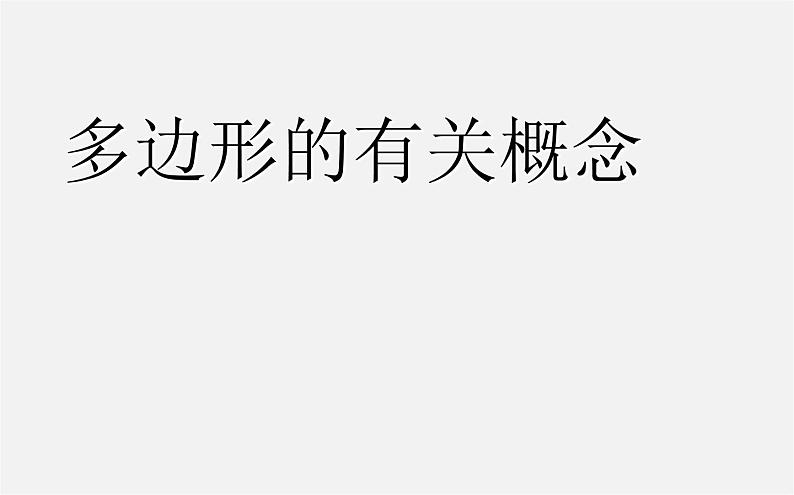 多边形的有关概念